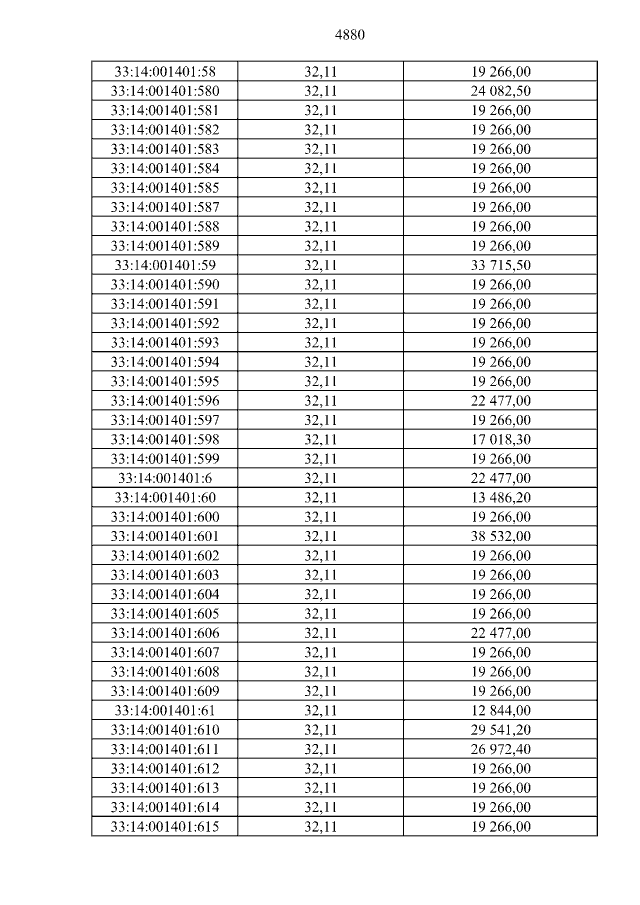 4880

| 33:14:001401:58 | 32,11 | 19 266,00 |
|---|---|---|
| 33:14:001401:580 | 32,11 | 24 082,50 |
| 33:14:001401:581 | 32,11 | 19 266,00 |
| 33:14:001401:582 | 32,11 | 19 266,00 |
| 33:14:001401:583 | 32,11 | 19 266,00 |
| 33:14:001401:584 | 32,11 | 19 266,00 |
| 33:14:001401:585 | 32,11 | 19 266,00 |
| 33:14:001401:587 | 32,11 | 19 266,00 |
| 33:14:001401:588 | 32,11 | 19 266,00 |
| 33:14:001401:589 | 32,11 | 19 266,00 |
| 33:14:001401:59 | 32,11 | 33 715,50 |
| 33:14:001401:590 | 32,11 | 19 266,00 |
| 33:14:001401:591 | 32,11 | 19 266,00 |
| 33:14:001401:592 | 32,11 | 19 266,00 |
| 33:14:001401:593 | 32,11 | 19 266,00 |
| 33:14:001401:594 | 32,11 | 19 266,00 |
| 33:14:001401:595 | 32,11 | 19 266,00 |
| 33:14:001401:596 | 32,11 | 22 477,00 |
| 33:14:001401:597 | 32,11 | 19 266,00 |
| 33:14:001401:598 | 32,11 | 17 018,30 |
| 33:14:001401:599 | 32,11 | 19 266,00 |
| 33:14:001401:6 | 32,11 | 22 477,00 |
| 33:14:001401:60 | 32,11 | 13 486,20 |
| 33:14:001401:600 | 32,11 | 19 266,00 |
| 33:14:001401:601 | 32,11 | 38 532,00 |
| 33:14:001401:602 | 32,11 | 19 266,00 |
| 33:14:001401:603 | 32,11 | 19 266,00 |
| 33:14:001401:604 | 32,11 | 19 266,00 |
| 33:14:001401:605 | 32,11 | 19 266,00 |
| 33:14:001401:606 | 32,11 | 22 477,00 |
| 33:14:001401:607 | 32,11 | 19 266,00 |
| 33:14:001401:608 | 32,11 | 19 266,00 |
| 33:14:001401:609 | 32,11 | 19 266,00 |
| 33:14:001401:61 | 32,11 | 12 844,00 |
| 33:14:001401:610 | 32,11 | 29 541,20 |
| 33:14:001401:611 | 32,11 | 26 972,40 |
| 33:14:001401:612 | 32,11 | 19 266,00 |
| 33:14:001401:613 | 32,11 | 19 266,00 |
| 33:14:001401:614 | 32,11 | 19 266,00 |
| 33:14:001401:615 | 32,11 | 19 266,00 |